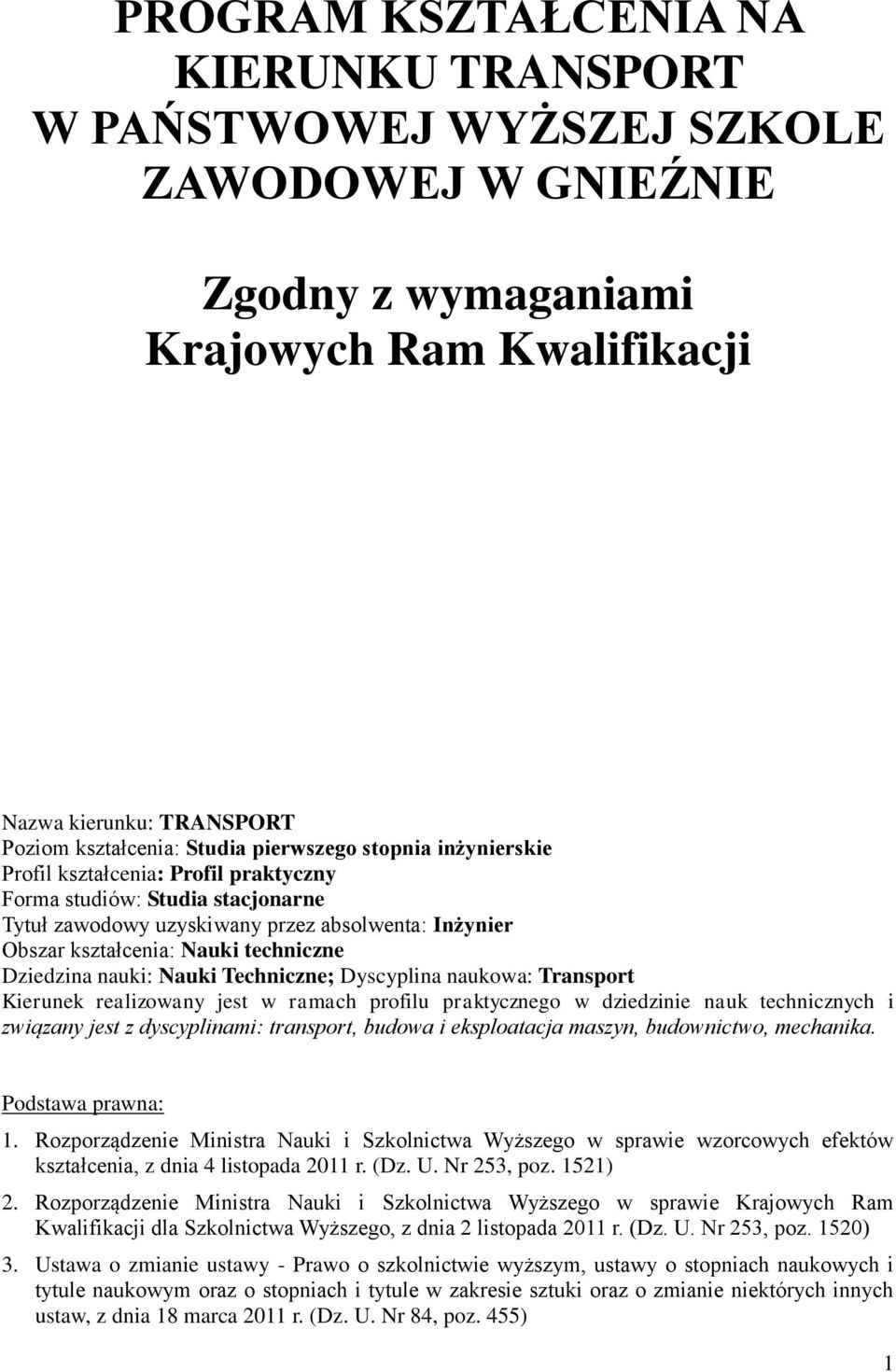 PROGRAM KSZTAŁCENIA NA KIERUNKU TRANSPORT W PAŃSTWOWEJ WYŻSZEJ SZKOLE ZAWODOWEJ W GNIEŹNIE

Zgodny z wymaganiami Krajowych Ram Kwalifikacji

Nazwa kierunku: TRANSPORT
Poziom kształcenia: Studia pierwszego stopnia inżynierskie
Profil kształcenia: Profil praktyczny
Forma studiów: Studia stacjonarne
Tytuł zawodowy uzyskiwany przez absolwenta: Inżynier
Obszar kształcenia: Nauki techniczne
Dziedzina nauki: Nauki Techniczne; Dyscyplina naukowa: Transport
Kierunek realizowany jest w ramach profilu praktycznego w dziedzinie nauk technicznych i związany jest z dyscyplinami: transport, budowa i eksploatacja maszyn, budownictwo, mechanika.

Podstawa prawna:
1. Rozporządzenie Ministra Nauki i Szkolnictwa Wyższego w sprawie wzorcowych efektów kształcenia, z dnia 4 listopada 2011 r. (Dz. U. Nr 253, poz. 1521)
2. Rozporządzenie Ministra Nauki i Szkolnictwa Wyższego w sprawie Krajowych Ram Kwalifikacji dla Szkolnictwa Wyższego, z dnia 2 listopada 2011 r. (Dz. U. Nr 253, poz. 1520)
3. Ustawa o zmianie ustawy - Prawo o szkolnictwie wyższym, ustawy o stopniach naukowych i tytule naukowym oraz o stopniach i tytule w zakresie sztuki oraz o zmianie niektórych innych ustaw, z dnia 18 marca 2011 r. (Dz. U. Nr 84, poz. 455)

1